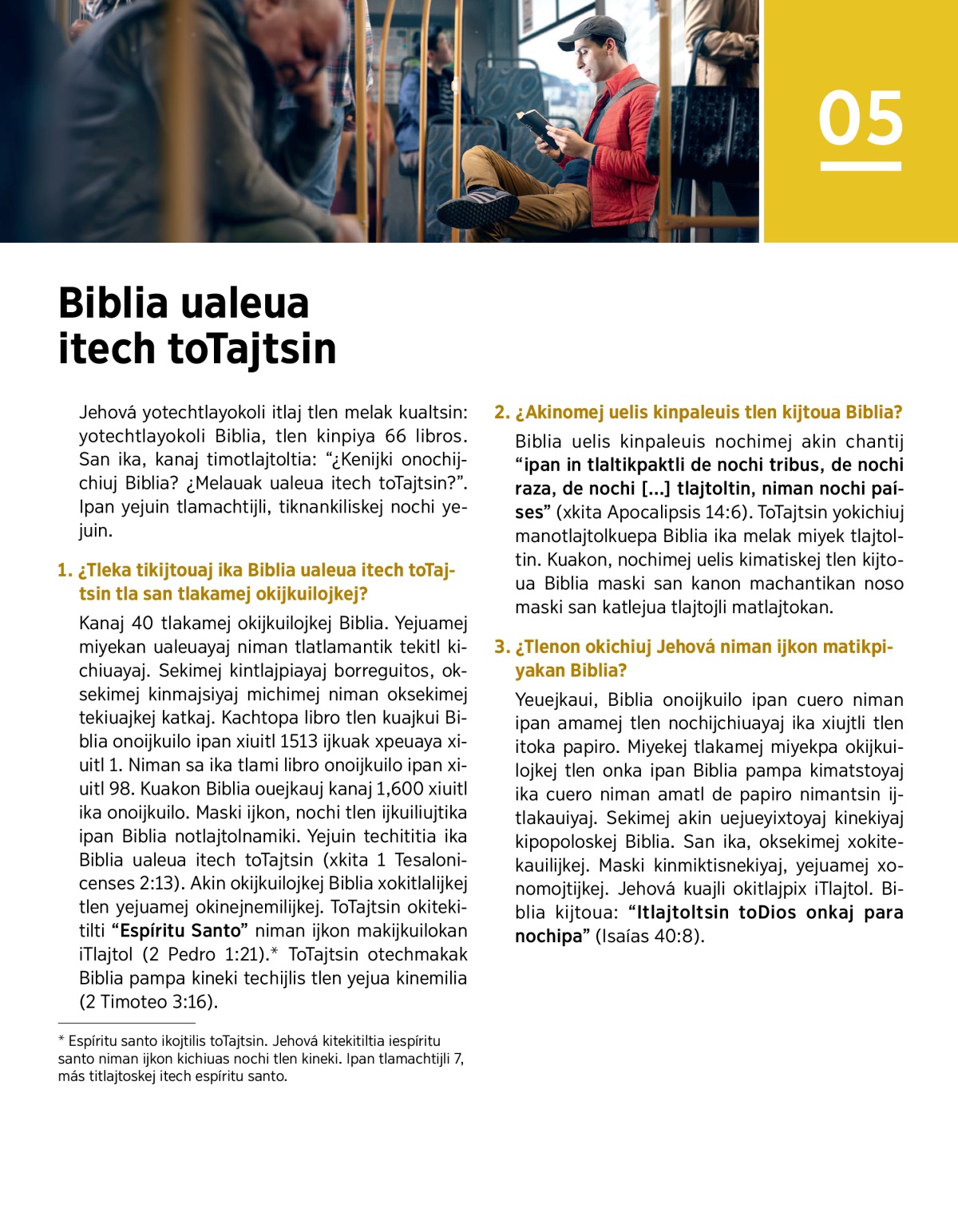 05

Biblia ualeua itech toTajtsin

Jehová yotechtlayokoli itlaj tlen melak kualtsin: yotechtlayokoli Biblia, tlen kinpiya 66 libros. San ika, kanaj timotlajtoltia: “¿Kenijki onochijchiuj Biblia? ¿Melauak ualeua itech toTajtsin?”. Ipan yejuin tlamachtijli, tiknankiliskej nochi yejuin.

1. ¿Tleka tikijtouaj ika Biblia ualeua itech toTajtsin tla san tlakamej okijkuilojkej?

Kanaj 40 tlakamej okijkuilojkej Biblia. Yejuamej miyekan ualeuayaj niman tlatlamantik tekitl kichiuayaj. Sekimej kintlajpiayaj borreguitos, oksekimej kinmajsiyaj michimej niman oksekimej tekiuajkej katkaj. Kachtopa libro tlen kuajkui Biblia onoijkuilo ipan xiuitl 1513 ijkuak xpeuaya xiuitl 1. Niman sa ika tlami libro onoijkuilo ipan xiuitl 98. Kuakon Biblia ouejkauj kanaj 1,600 xiuitl ika onoijkuilo. Maski ijkon, nochi tlen ijkuiliujtika ipan Biblia notlajtolnamiki. Yejuin techititia ika Biblia ualeua itech toTajtsin (xkita 1 Tesalonicenses 2:13). Akin okijkuilojkej Biblia xokitlalijkej tlen yejuamej okinejnemilijkej. ToTajtsin okitekitilti “Espíritu Santo” niman ijkon makijkuilokan iTlajtol (2 Pedro 1:21).* ToTajtsin otechmakak Biblia pampa kineki techijlis tlen yejua kinemilia (2 Timoteo 3:16).

* Espíritu santo ikojtilis toTajtsin. Jehová kitekitiltia iespíritu santo niman ijkon kichiuas nochi tlen kineki. Ipan tlamachtijli 7, más titlajtoskej itech espíritu santo.

2. ¿Akinomej uelis kinpaleuis tlen kijtoua Biblia?

Biblia uelis kinpaleuis nochimej akin chantij “ipan in tlaltikpaktli de nochi tribus, de nochi raza, de nochi [...] tlajtoltin, niman nochi países” (xkita Apocalipsis 14:6). ToTajtsin yokichiuj manotlajtolkuepa Biblia ika melak miyek tlajtoltin. Kuakon, nochimej uelis kimatiskej tlen kijtoua Biblia maski san kanon machantikan noso maski san katlejua tlajtojli matlajtokan.

3. ¿Tlenon okichiuj Jehová niman ijkon matikpiyakan Biblia?

Yeuejkaui, Biblia onoijkuilo ipan cuero niman ipan amamej tlen nochijchiuayaj ika xiujtli tlen itoka papiro. Miyekej tlakamej miyekpa okijkuilojkej tlen onka ipan Biblia pampa kimatstoyaj ika cuero niman amatl de papiro nimantsin ijtlakauiyaj. Sekimej akin uejueyixtoyaj kinekiyaj kipopoloskej Biblia. San ika, oksekimej xokitekauilijkej. Maski kinmiktisnekiyaj, yejuamej xonomojtijkej. Jehová kuajli okitlajpix iTlajtol. Biblia kijtoua: “Itlajtoltsin toDios onkaj para nochipa” (Isaías 40:8).